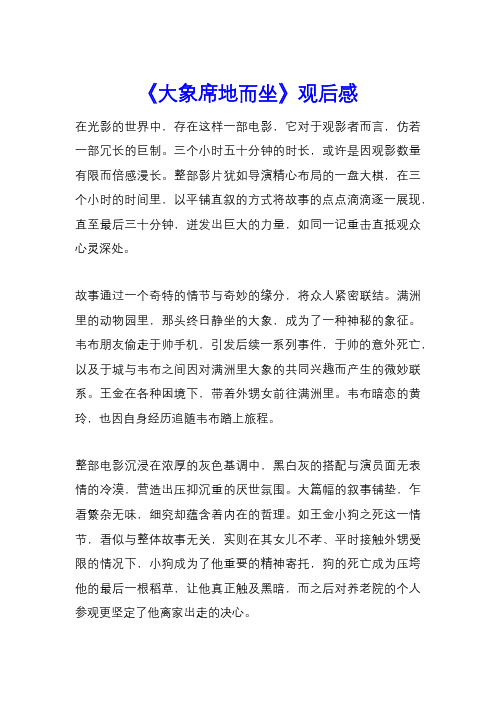 《大象席地而坐》观后感

在光影的世界中，存在这样一部电影，它对于观影者而言，仿若一部冗长的巨制。三个小时五十分钟的时长，或许是因观影数量有限而倍感漫长。整部影片犹如导演精心布局的一盘大棋，在三个小时的时间里，以平铺直叙的方式将故事的点点滴滴逐一展现，直至最后三十分钟，迸发出巨大的力量，如同一记重击直抵观众心灵深处。

故事通过一个奇特的情节与奇妙的缘分，将众人紧密联结。满洲里的动物园里，那头终日静坐的大象，成为了一种神秘的象征。韦布朋友偷走于帅手机，引发后续一系列事件，于帅的意外死亡，以及于城与韦布之间因对满洲里大象的共同兴趣而产生的微妙联系。王金在各种困境下，带着外甥女前往满洲里。韦布暗恋的黄玲，也因自身经历追随韦布踏上旅程。

整部电影沉浸在浓厚的灰色基调中，黑白灰的搭配与演员面无表情的冷漠，营造出压抑沉重的厌世氛围。大篇幅的叙事铺垫，乍看繁杂无味，细究却蕴含着内在的哲理。如王金小狗之死这一情节，看似与整体故事无关，实则在其女儿不孝、平时接触外甥受限的情况下，小狗成为了他重要的精神寄托，狗的死亡成为压垮他的最后一根稻草，让他真正触及黑暗，而之后对养老院的个人参观更坚定了他离家出走的决心。